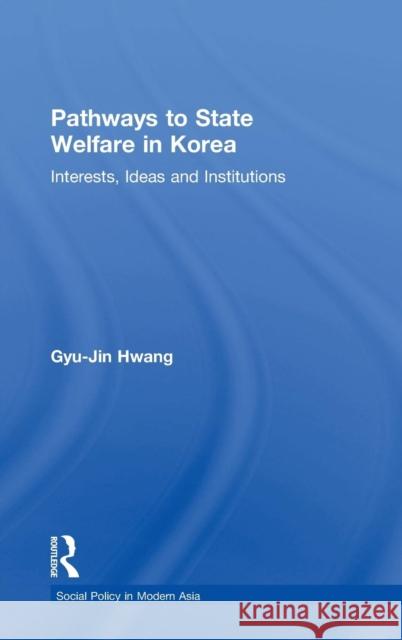 Pathways to State Welfare in Korea

Interests, Ideas and Institutions

Gyu-Jin Hwang

ROUTLEDGE

Social Policy in Modern Asia